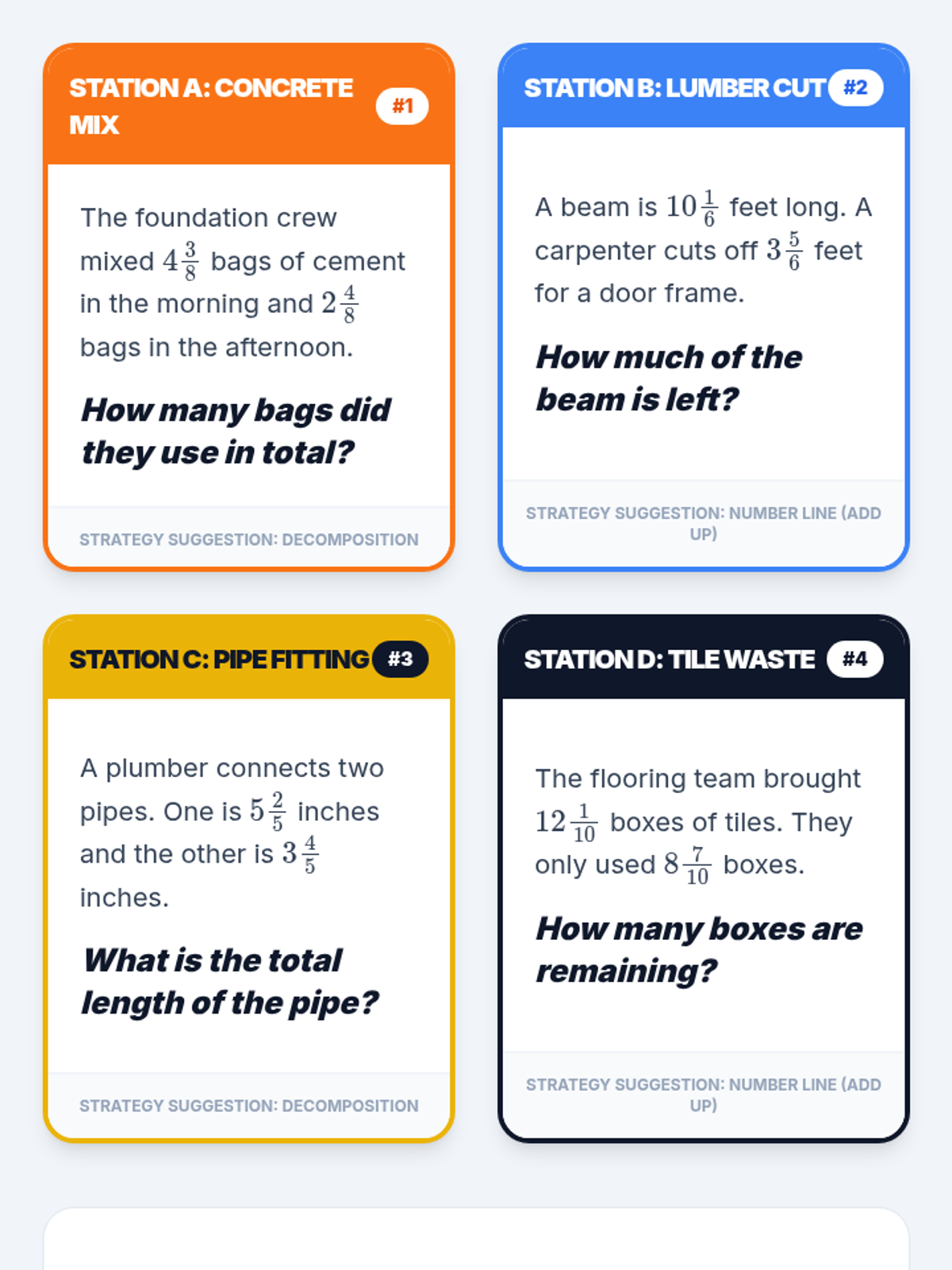 STATION A: CONCRETE MIX #1

The foundation crew mixed $4\frac{3}{8}$ bags of cement in the morning and $2\frac{4}{8}$ bags in the afternoon.

How many bags did they use in total?

STRATEGY SUGGESTION: DECOMPOSITION

STATION B: LUMBER CUT #2

A beam is $10\frac{1}{6}$ feet long. A carpenter cuts off $3\frac{5}{6}$ feet for a door frame.

How much of the beam is left?

STRATEGY SUGGESTION: NUMBER LINE (ADD UP)

STATION C: PIPE FITTING #3

A plumber connects two pipes. One is $5\frac{2}{5}$ inches and the other is $3\frac{4}{5}$ inches.

What is the total length of the pipe?

STRATEGY SUGGESTION: DECOMPOSITION

STATION D: TILE WASTE #4

The flooring team brought $12\frac{1}{10}$ boxes of tiles. They only used $8\frac{7}{10}$ boxes.

How many boxes are remaining?

STRATEGY SUGGESTION: NUMBER LINE (ADD UP)